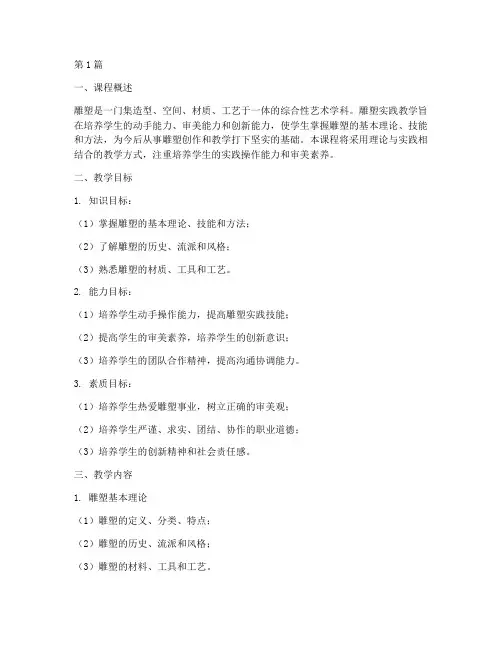 第1篇

一、课程概述

雕塑是一门集造型、空间、材质、工艺于一体的综合性艺术学科。雕塑实践教学旨在培养学生的动手能力、审美能力和创新能力，使学生掌握雕塑的基本理论、技能和方法，为今后从事雕塑创作和教学打下坚实的基础。本课程将采用理论与实践相结合的教学方式，注重培养学生的实践操作能力和审美素养。

二、教学目标

1. 知识目标：

（1）掌握雕塑的基本理论、技能和方法；

（2）了解雕塑的历史、流派和风格；

（3）熟悉雕塑的材质、工具和工艺。

2. 能力目标：

（1）培养学生动手操作能力，提高雕塑实践技能；

（2）提高学生的审美素养，培养学生的创新意识；

（3）培养学生的团队合作精神，提高沟通协调能力。

3. 素质目标：

（1）培养学生热爱雕塑事业，树立正确的审美观；

（2）培养学生严谨、求实、团结、协作的职业道德；

（3）培养学生的创新精神和社会责任感。

三、教学内容

1. 雕塑基本理论

（1）雕塑的定义、分类、特点；

（2）雕塑的历史、流派和风格；

（3）雕塑的材料、工具和工艺。